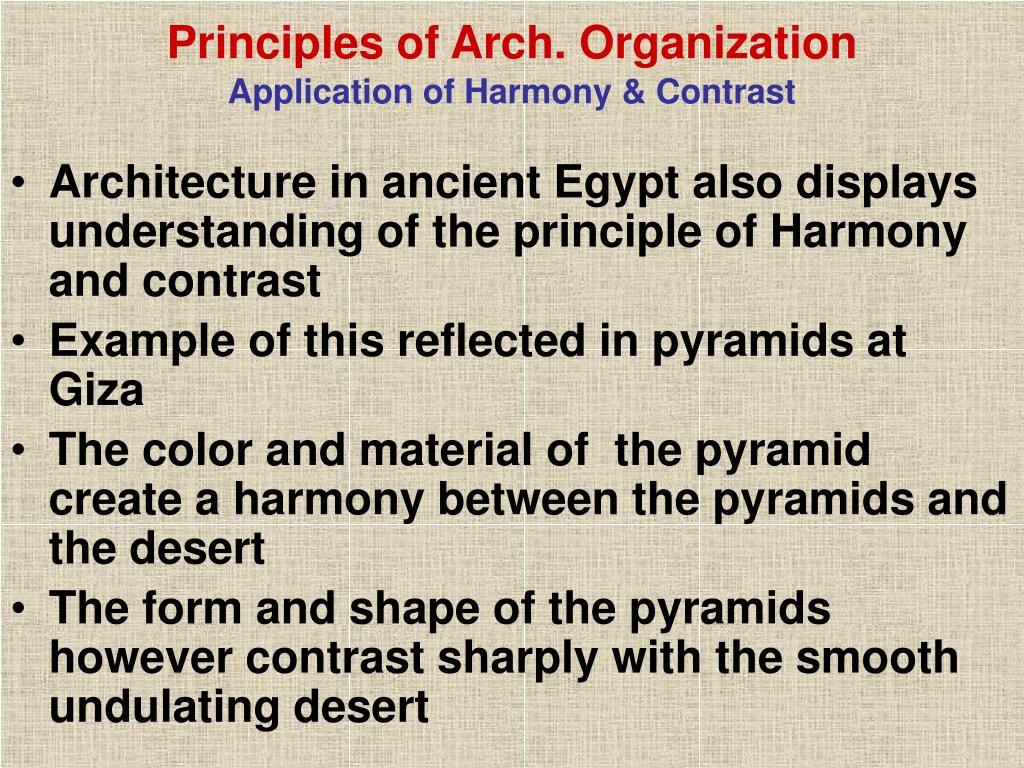 Principles of Arch. Organization
Application of Harmony & Contrast

• Architecture in ancient Egypt also displays understanding of the principle of Harmony and contrast
• Example of this reflected in pyramids at Giza
• The color and material of  the pyramid create a harmony between the pyramids and the desert
• The form and shape of the pyramids however contrast sharply with the smooth undulating desert